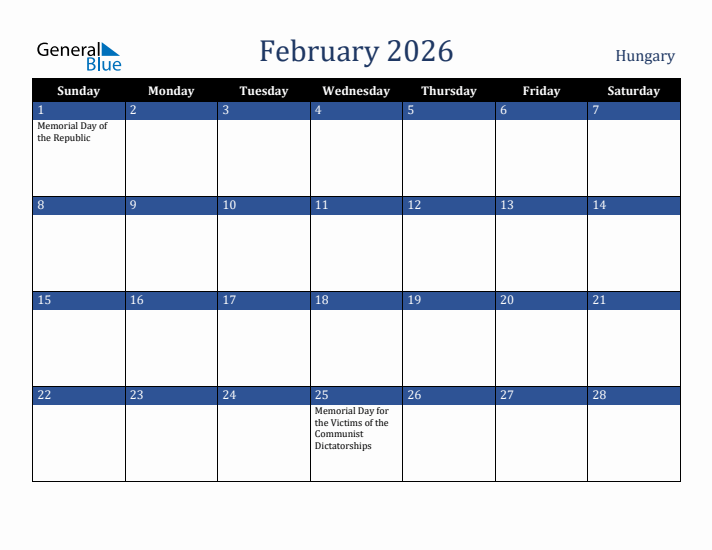 General Blue

February 2026

Hungary

| Sunday | Monday | Tuesday | Wednesday | Thursday | Friday | Saturday |
|---|---|---|---|---|---|---|
| 1 Memorial Day of the Republic | 2 | 3 | 4 | 5 | 6 | 7 |
| 8 | 9 | 10 | 11 | 12 | 13 | 14 |
| 15 | 16 | 17 | 18 | 19 | 20 | 21 |
| 22 | 23 | 24 | 25 Memorial Day for the Victims of the Communist Dictatorships | 26 | 27 | 28 |